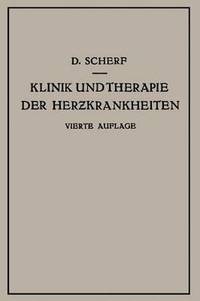 D. SCHERF

KLINIK UND THERAPIE DER HERZKRANKHEITEN

VIERTE AUFLAGE